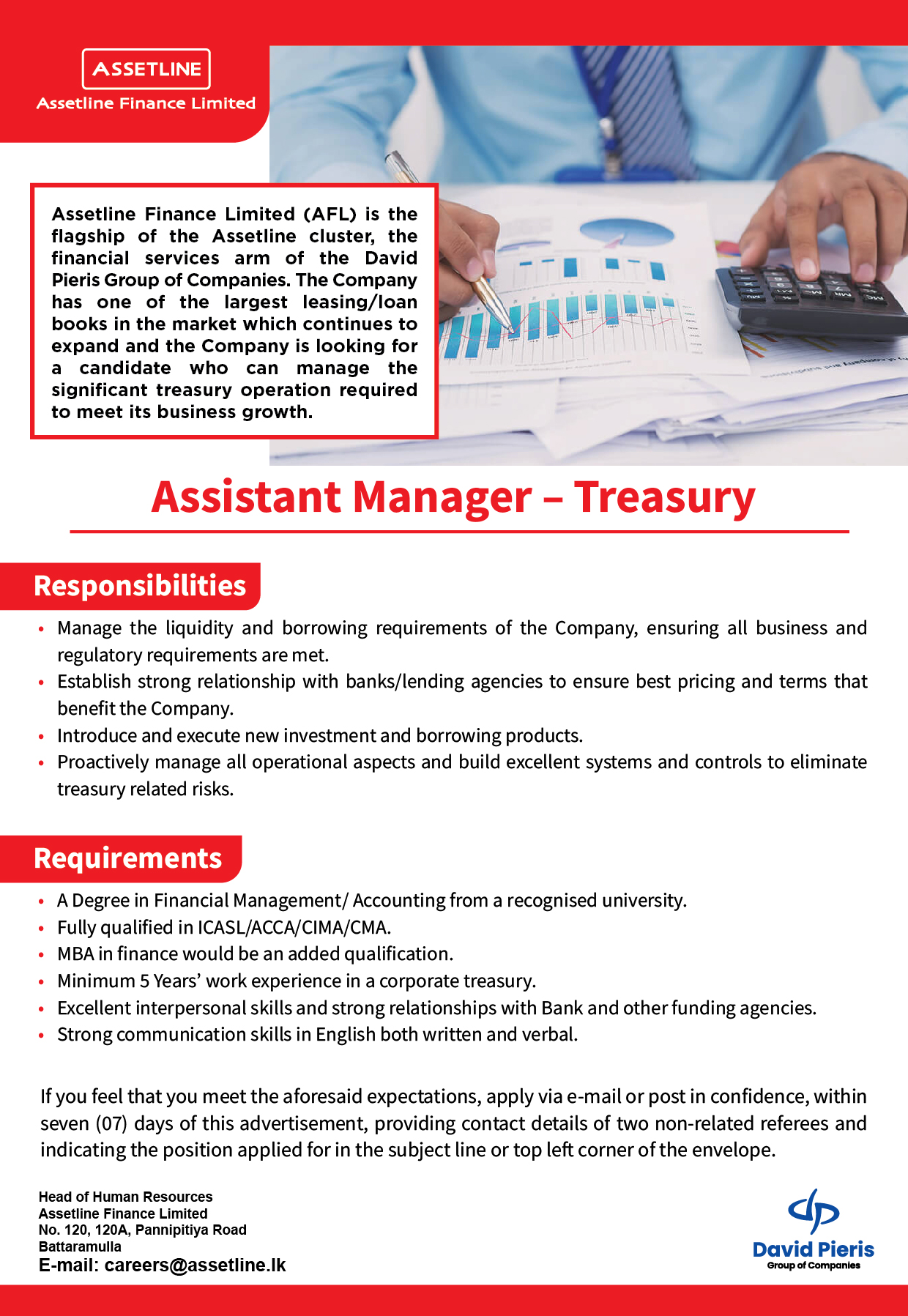 ASSETLINE
Assetline Finance Limited

Assetline Finance Limited (AFL) is the flagship of the Assetline cluster, the financial services arm of the David Pieris Group of Companies. The Company has one of the largest leasing/loan books in the market which continues to expand and the Company is looking for a candidate who can manage the significant treasury operation required to meet its business growth.

Assistant Manager – Treasury

Responsibilities

• Manage the liquidity and borrowing requirements of the Company, ensuring all business and regulatory requirements are met.
• Establish strong relationship with banks/lending agencies to ensure best pricing and terms that benefit the Company.
• Introduce and execute new investment and borrowing products.
• Proactively manage all operational aspects and build excellent systems and controls to eliminate treasury related risks.

Requirements

• A Degree in Financial Management/ Accounting from a recognised university.
• Fully qualified in ICASL/ACCA/CIMA/CMA.
• MBA in finance would be an added qualification.
• Minimum 5 Years' work experience in a corporate treasury.
• Excellent interpersonal skills and strong relationships with Bank and other funding agencies.
• Strong communication skills in English both written and verbal.

If you feel that you meet the aforesaid expectations, apply via e-mail or post in confidence, within seven (07) days of this advertisement, providing contact details of two non-related referees and indicating the position applied for in the subject line or top left corner of the envelope.

Head of Human Resources
Assetline Finance Limited
No. 120, 120A, Pannipitiya Road
Battaramulla
E-mail: careers@assetline.lk

David Pieris
Group of Companies